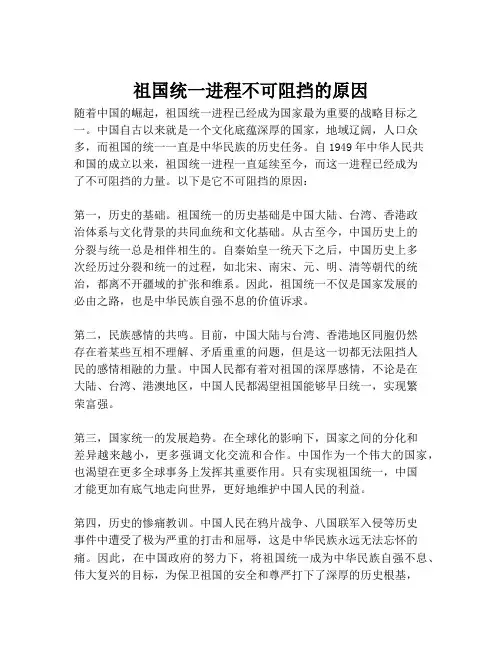 祖国统一进程不可阻挡的原因

随着中国的崛起，祖国统一进程已经成为国家最为重要的战略目标之一。中国自古以来就是一个文化底蕴深厚的国家，地域辽阔，人口众多，而祖国的统一一直是中华民族的历史任务。自 1949 年中华人民共和国的成立以来，祖国统一进程一直延续至今，而这一进程已经成为了不可阻挡的力量。以下是它不可阻挡的原因：

第一，历史的基础。祖国统一的历史基础是中国大陆、台湾、香港政治体系与文化背景的共同血统和文化基础。从古至今，中国历史上的分裂与统一总是相伴相生的。自秦始皇一统天下之后，中国历史上多次经历过分裂和统一的过程，如北宋、南宋、元、明、清等朝代的统治，都离不开疆域的扩张和维系。因此，祖国统一不仅是国家发展的必由之路，也是中华民族自强不息的价值诉求。

第二，民族感情的共鸣。目前，中国大陆与台湾、香港地区同胞仍然存在着某些互相不理解、矛盾重重的问题，但是这一切都无法阻挡人民的感情相融的力量。中国人民都有着对祖国的深厚感情，不论是在大陆、台湾、港澳地区，中国人民都渴望祖国能够早日统一，实现繁荣富强。

第三，国家统一的发展趋势。在全球化的影响下，国家之间的分化和差异越来越小，更多强调文化交流和合作。中国作为一个伟大的国家，也渴望在更多全球事务上发挥其重要作用。只有实现祖国统一，中国才能更加有底气地走向世界，更好地维护中国人民的利益。

第四，历史的惨痛教训。中国人民在鸦片战争、八国联军入侵等历史事件中遭受了极为严重的打击和屈辱，这是中华民族永远无法忘怀的痛。因此，在中国政府的努力下，将祖国统一成为中华民族自强不息、伟大复兴的目标，为保卫祖国的安全和尊严打下了深厚的历史根基，